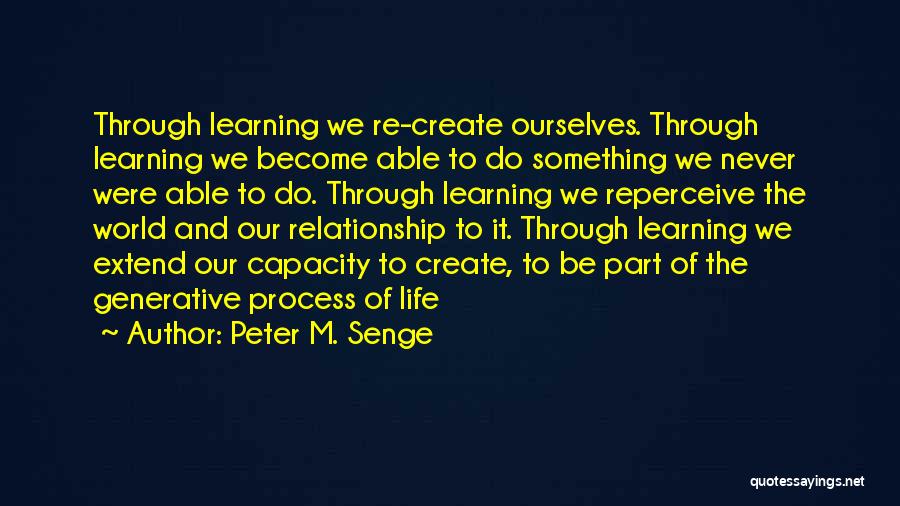 Through learning we re-create ourselves. Through learning we become able to do something we never were able to do. Through learning we reperceive the world and our relationship to it. Through learning we extend our capacity to create, to be part of the generative process of life

~ Author: Peter M. Senge

quotessayings.net